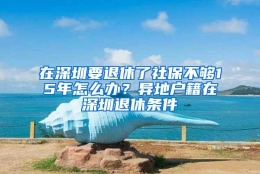 在深圳要退休了社保不够15年怎么办？异地户籍在深圳退休条件